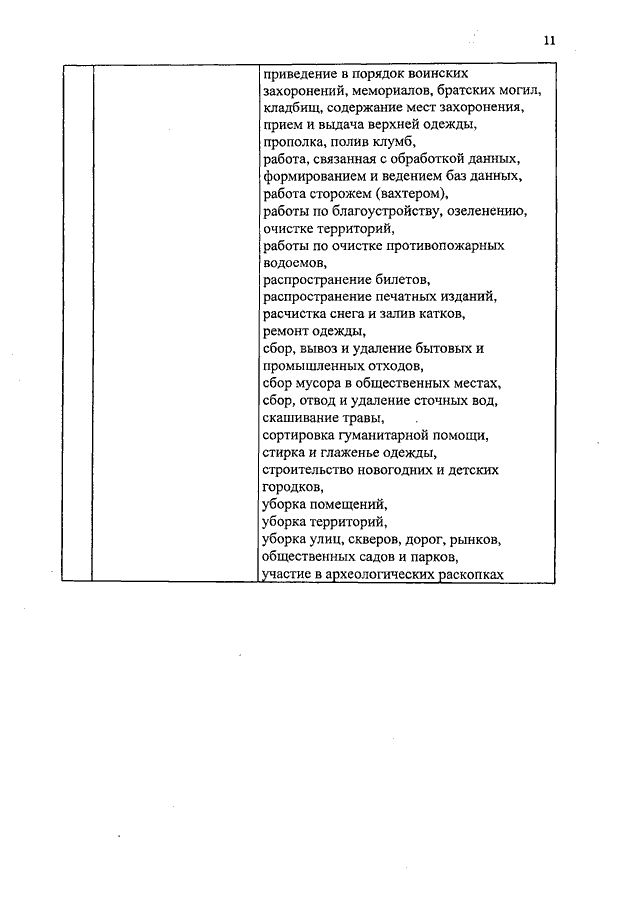 11

|  |  |  |
|---|---|---|
|  |  | приведение в порядок воинских захоронений, мемориалов, братских могил, кладбищ, содержание мест захоронения, прием и выдача верхней одежды, прополка, полив клумб, работа, связанная с обработкой данных, формированием и ведением баз данных, работа сторожем (вахтером), работы по благоустройству, озеленению, очистке территорий, работы по очистке противопожарных водоемов, распространение билетов, распространение печатных изданий, расчистка снега и залив катков, ремонт одежды, сбор, вывоз и удаление бытовых и промышленных отходов, сбор мусора в общественных местах, сбор, отвод и удаление сточных вод, скашивание травы, сортировка гуманитарной помощи, стирка и глаженье одежды, строительство новогодних и детских городков, уборка помещений, уборка территорий, уборка улиц, скверов, дорог, рынков, общественных садов и парков, участие в археологических раскопках |